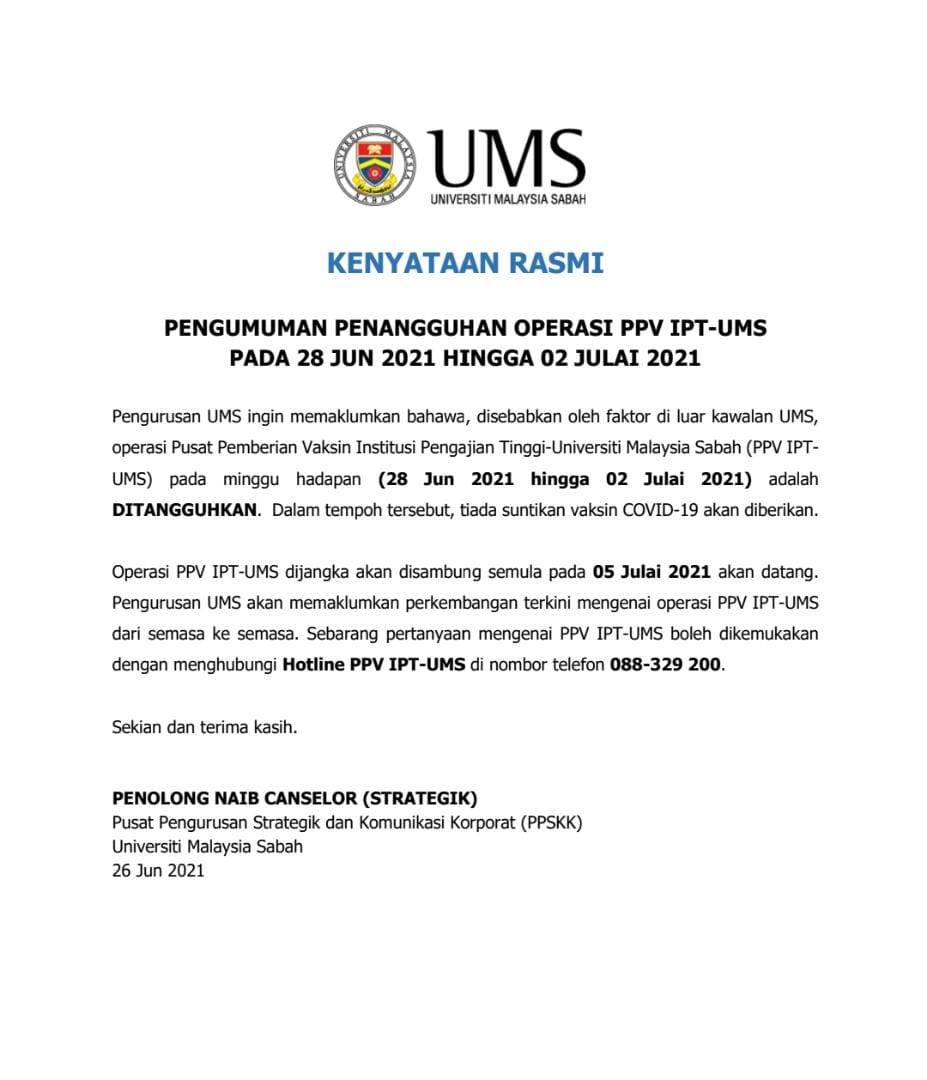 UNIVERSITI MALAYSIA SABAH

UMS
UNIVERSITI MALAYSIA SABAH

KENYATAAN RASMI

PENGUMUMAN PENANGGUHAN OPERASI PPV IPT-UMS
PADA 28 JUN 2021 HINGGA 02 JULAI 2021

Pengurusan UMS ingin memaklumkan bahawa, disebabkan oleh faktor di luar kawalan UMS, operasi Pusat Pemberian Vaksin Institusi Pengajian Tinggi-Universiti Malaysia Sabah (PPV IPT-UMS) pada minggu hadapan (28 Jun 2021 hingga 02 Julai 2021) adalah DITANGGUHKAN. Dalam tempoh tersebut, tiada suntikan vaksin COVID-19 akan diberikan.

Operasi PPV IPT-UMS dijangka akan disambung semula pada 05 Julai 2021 akan datang. Pengurusan UMS akan memaklumkan perkembangan terkini mengenai operasi PPV IPT-UMS dari semasa ke semasa. Sebarang pertanyaan mengenai PPV IPT-UMS boleh dikemukakan dengan menghubungi Hotline PPV IPT-UMS di nombor telefon 088-329 200.

Sekian dan terima kasih.

PENOLONG NAIB CANSELOR (STRATEGIK)
Pusat Pengurusan Strategik dan Komunikasi Korporat (PPSKK)
Universiti Malaysia Sabah
26 Jun 2021